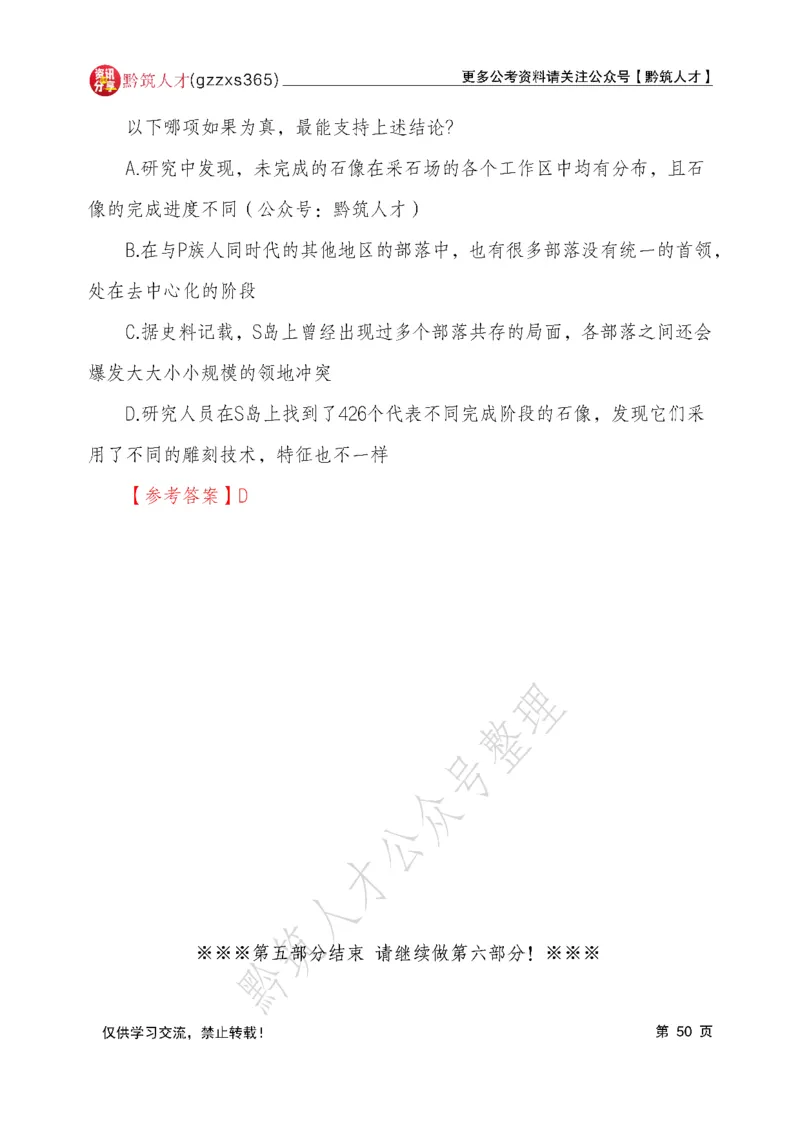 资讯分享 黔筑人才(gzzxs365) 更多公考资料请关注公众号【黔筑人才】

以下哪项如果为真，最能支持上述结论?

A.研究中发现，未完成的石像在采石场的各个工作区中均有分布，且石像的完成进度不同（公众号：黔筑人才）

B.在与P族人同时代的其他地区的部落中，也有很多部落没有统一的首领，处在去中心化的阶段

C.据史料记载，S岛上曾经出现过多个部落共存的局面，各部落之间还会爆发大大小小规模的领地冲突

D.研究人员在S岛上找到了426个代表不同完成阶段的石像，发现它们采用了不同的雕刻技术，特征也不一样

【参考答案】D

黔筑人才公众号整理

※※※第五部分结束 请继续做第六部分！※※※

仅供学习交流，禁止转载！ 第 50 页